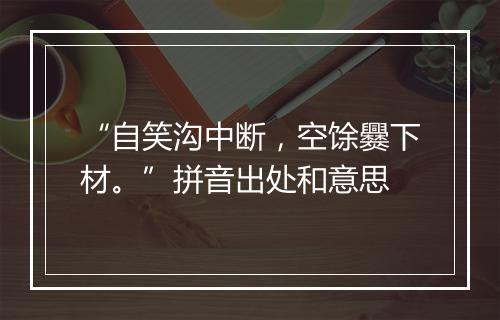 “自笑沟中断，空馀爨下材。”拼音出处和意思